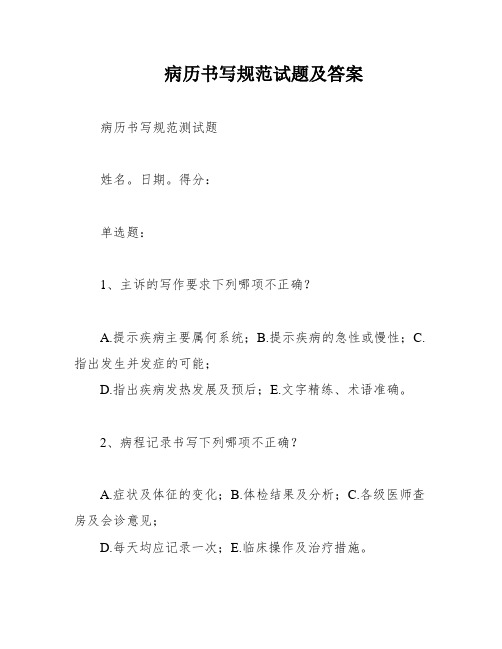 病历书写规范试题及答案

病历书写规范测试题

姓名。日期。得分：

单选题：

1、主诉的写作要求下列哪项不正确？

A.提示疾病主要属何系统；B.提示疾病的急性或慢性；C.指出发生并发症的可能；
D.指出疾病发热发展及预后；E.文字精练、术语准确。

2、病程记录书写下列哪项不正确？

A.症状及体征的变化；B.体检结果及分析；C.各级医师查房及会诊意见；
D.每天均应记录一次；E.临床操作及治疗措施。